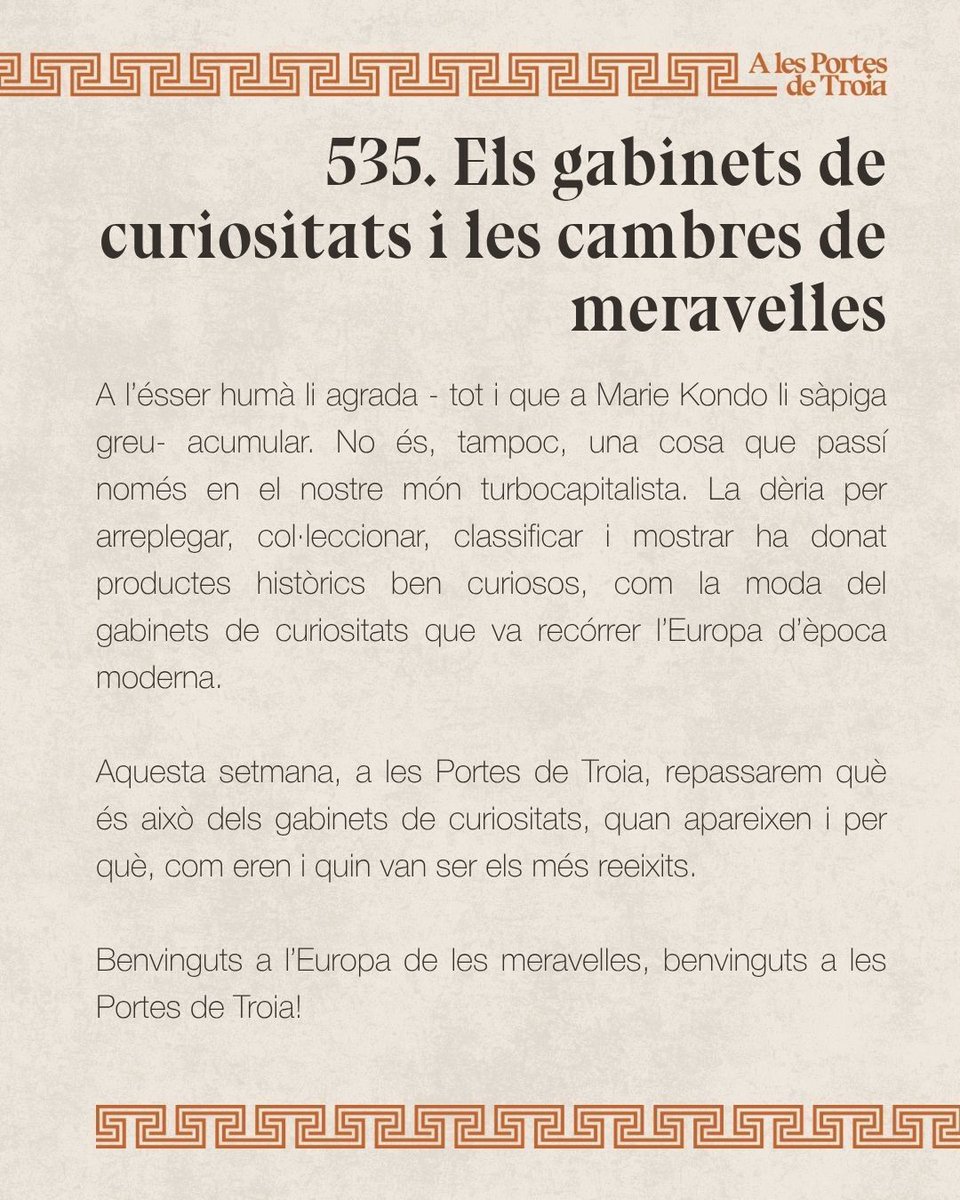 A les Portes de Troia

535. Els gabinets de curiositats i les cambres de meravelles

A l'ésser humà li agrada - tot i que a Marie Kondo li sàpiga greu- acumular. No és, tampoc, una cosa que passí només en el nostre món turbocapitalista. La dèria per arreplegar, col·leccionar, classificar i mostrar ha donat productes històrics ben curiosos, com la moda del gabinets de curiositats que va recórrer l'Europa d'època moderna.

Aquesta setmana, a les Portes de Troia, repassarem què és això dels gabinets de curiositats, quan apareixen i per què, com eren i quin van ser els més reeixits.

Benvinguts a l'Europa de les meravelles, benvinguts a les Portes de Troia!